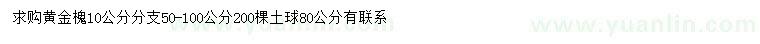 求购黄金槐10公分分支50-100公分200棵土球80公分有联系

www.yuanlin.com